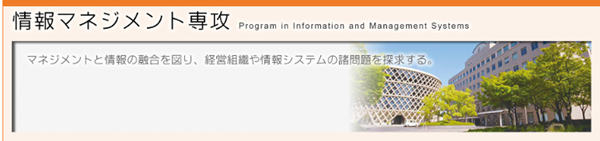 情報マネジメント専攻 Program in Information and Management Systems

マネジメントと情報の融合を図り、経営組織や情報システムの諸問題を探求する。